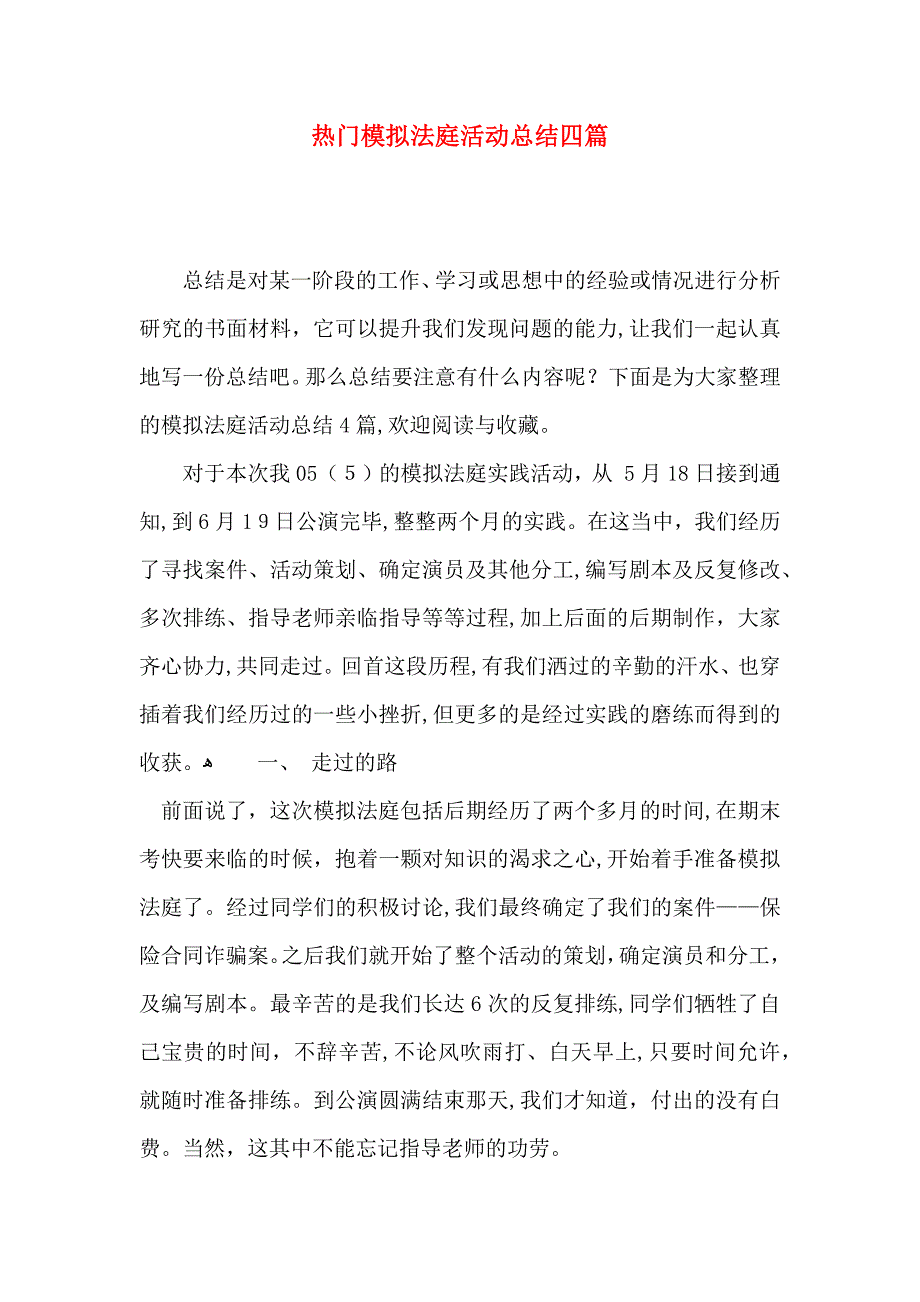 热门模拟法庭活动总结四篇

总结是对某一阶段的工作、学习或思想中的经验或情况进行分析研究的书面材料，它可以提升我们发现问题的能力,让我们一起认真地写一份总结吧。那么总结要注意有什么内容呢？下面是为大家整理的模拟法庭活动总结4篇,欢迎阅读与收藏。

对于本次我05（5）的模拟法庭实践活动，从 5月18日接到通知,到6月19日公演完毕,整整两个月的实践。在这当中，我们经历了寻找案件、活动策划、确定演员及其他分工,编写剧本及反复修改、多次排练、指导老师亲临指导等等过程,加上后面的后期制作，大家齐心协力,共同走过。回首这段历程,有我们洒过的辛勤的汗水、也穿插着我们经历过的一些小挫折,但更多的是经过实践的磨练而得到的收获。 一、 走过的路

前面说了，这次模拟法庭包括后期经历了两个多月的时间,在期末考快要来临的时候，抱着一颗对知识的渴求之心,开始着手准备模拟法庭了。经过同学们的积极讨论,我们最终确定了我们的案件——保险合同诈骗案。之后我们就开始了整个活动的策划,确定演员和分工，及编写剧本。最辛苦的是我们长达6次的反复排练,同学们牺牲了自己宝贵的时间，不辞辛苦,不论风吹雨打、白天早上,只要时间允许，就随时准备排练。到公演圆满结束那天,我们才知道，付出的没有白费。当然，这其中不能忘记指导老师的功劳。